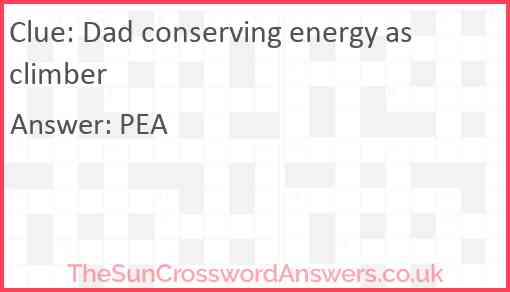 Clue: Dad conserving energy as climber

Answer: PEA

TheSunCrosswordAnswers.co.uk